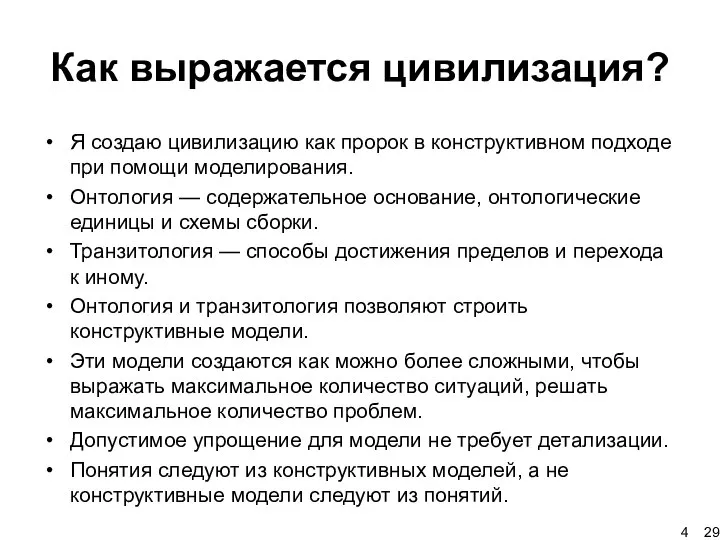 Как выражается цивилизация?

• Я создаю цивилизацию как пророк в конструктивном подходе при помощи моделирования.
• Онтология — содержательное основание, онтологические единицы и схемы сборки.
• Транзитология — способы достижения пределов и перехода к иному.
• Онтология и транзитология позволяют строить конструктивные модели.
• Эти модели создаются как можно более сложными, чтобы выражать максимальное количество ситуаций, решать максимальное количество проблем.
• Допустимое упрощение для модели не требует детализации.
• Понятия следуют из конструктивных моделей, а не конструктивные модели следуют из понятий.

4 29